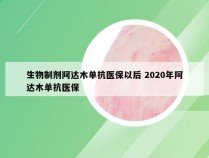 生物制剂阿达木单抗医保以后 2020年阿达木单抗医保